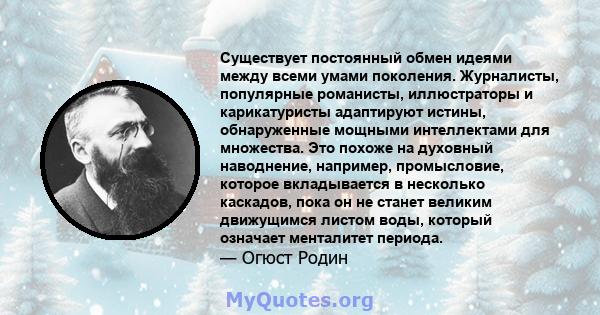 Существует постоянный обмен идеями между всеми умами поколения. Журналисты, популярные романисты, иллюстраторы и карикатуристы адаптируют истины, обнаруженные мощными интеллектами для множества. Это похоже на духовный наводнение, например, промысловие, которое вкладывается в несколько каскадов, пока он не станет великим движущимся листом воды, который означает менталитет периода.
— Огюст Родин

MyQuotes.org